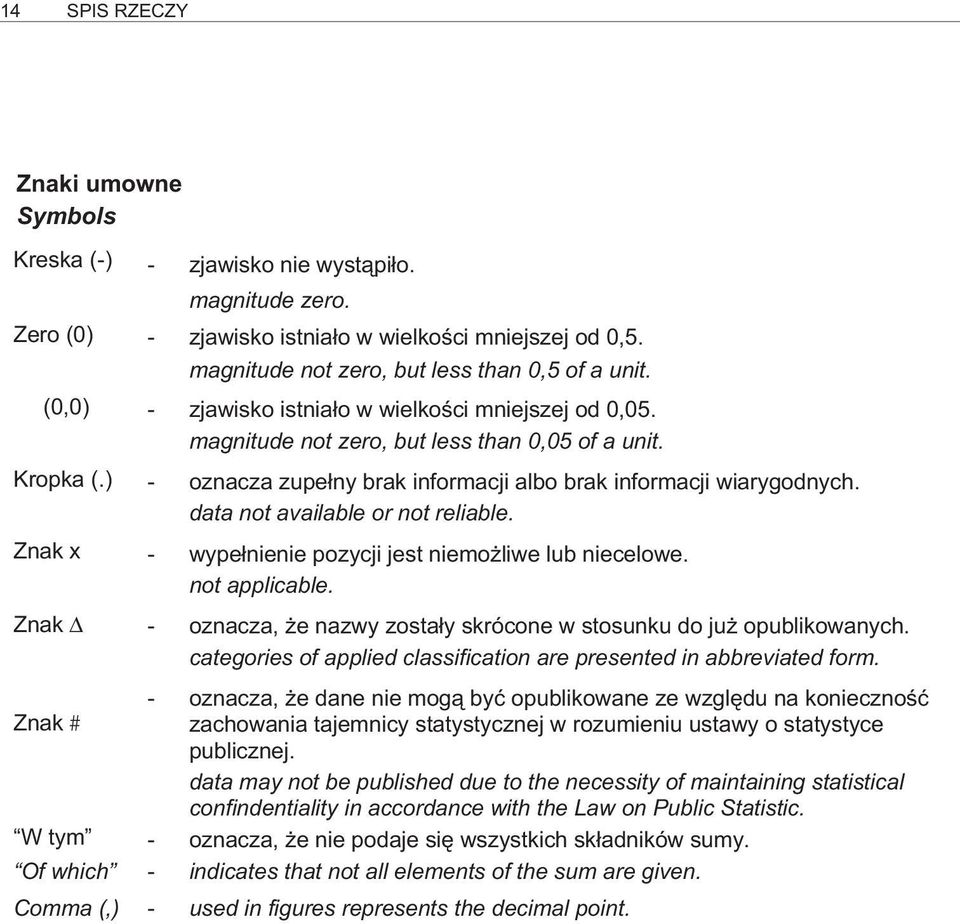 14 SPIS RZECZY

Znaki umowne
Symbols

Kreska (-) - zjawisko nie wystąpiło.
magnitude zero.

Zero (0) - zjawisko istniało w wielkości mniejszej od 0,5.
magnitude not zero, but less than 0,5 of a unit.

(0,0) - zjawisko istniało w wielkości mniejszej od 0,05.
magnitude not zero, but less than 0,05 of a unit.

Kropka (.) - oznacza zupełny brak informacji albo brak informacji wiarygodnych.
data not available or not reliable.

Znak x - wypełnienie pozycji jest niemożliwe lub niecelowe.
not applicable.

Znak $\Delta$ - oznacza, że nazwy zostały skrócone w stosunku do już opublikowanych.
categories of applied classification are presented in abbreviated form.

Znak # - oznacza, że dane nie mogą być opublikowane ze względu na konieczność zachowania tajemnicy statystycznej w rozumieniu ustawy o statystyce publicznej.
data may not be published due to the necessity of maintaining statistical confindentiality in accordance with the Law on Public Statistic.

“W tym” - oznacza, że nie podaje się wszystkich składników sumy.
“Of which” - indicates that not all elements of the sum are given.

Comma (,) - used in figures represents the decimal point.